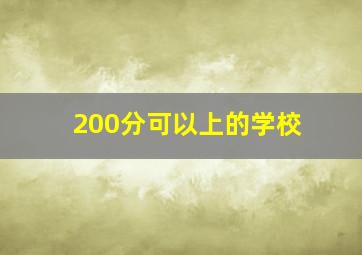 200分可以上的学校